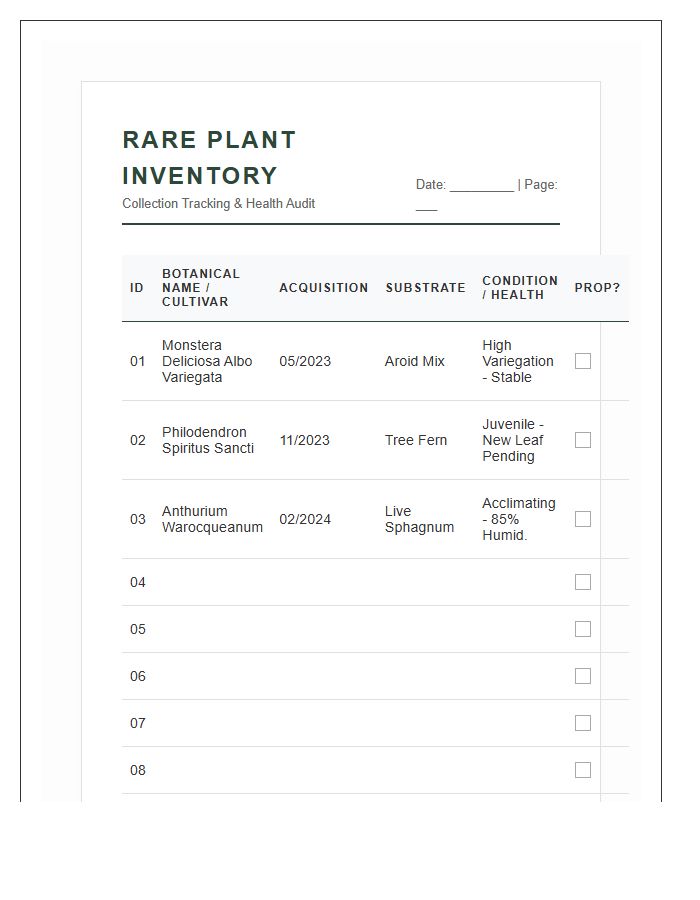 RARE PLANT INVENTORY

Collection Tracking & Health Audit

Date: ____ | Page: ____

| ID | BOTANICAL NAME / CULTIVAR | ACQUISITION | SUBSTRATE | CONDITION / HEALTH | PROP? |
|---|---|---|---|---|---|
| 01 | Monstera Deliciosa Albo Variegata | 05/2023 | Aroid Mix | High Variegation - Stable | ☐ |
| 02 | Philodendron Spiritus Sancti | 11/2023 | Tree Fern | Juvenile - New Leaf Pending | ☐ |
| 03 | Anthurium Warocqueanum | 02/2024 | Live Sphagnum | Acclimating - 85% Humid. | ☐ |
| 04 | | | | | ☐ |
| 05 | | | | | ☐ |
| 06 | | | | | ☐ |
| 07 | | | | | ☐ |
| 08 | | | | | ☐ |